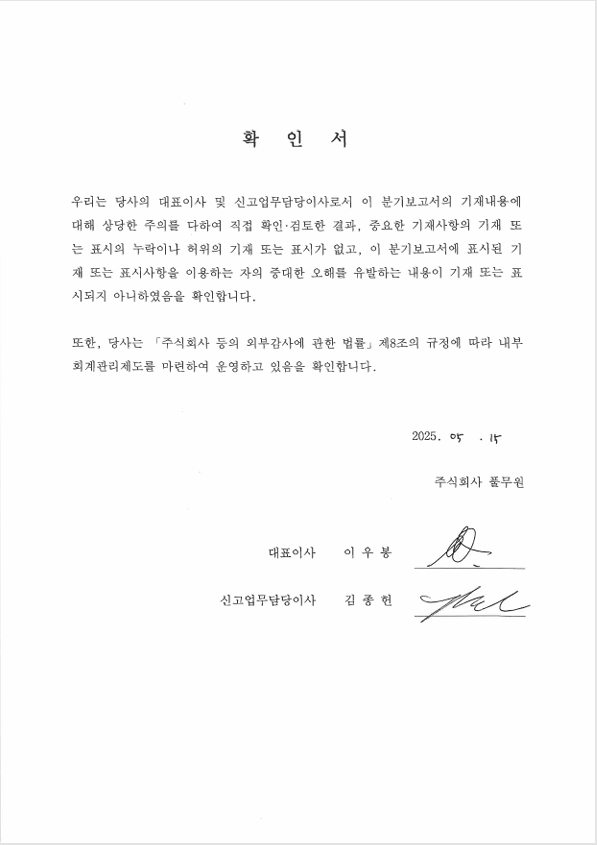 확 인 서

우리는 당사의 대표이사 및 신고업무담당이사로서 이 분기보고서의 기재내용에 대해 상당한 주의를 다하여 직접 확인·검토한 결과, 중요한 기재사항의 기재 또는 표시의 누락이나 허위의 기재 또는 표시가 없고, 이 분기보고서에 표시된 기재 또는 표시사항을 이용하는 자의 중대한 오해를 유발하는 내용이 기재 또는 표시되지 아니하였음을 확인합니다.

또한, 당사는 「주식회사 등의 외부감사에 관한 법률」 제8조의 규정에 따라 내부회계관리제도를 마련하여 운영하고 있음을 확인합니다.

2025. 05 . 15

주식회사 풀무원

대표이사 이 우 봉

신고업무담당이사 김 종 헌